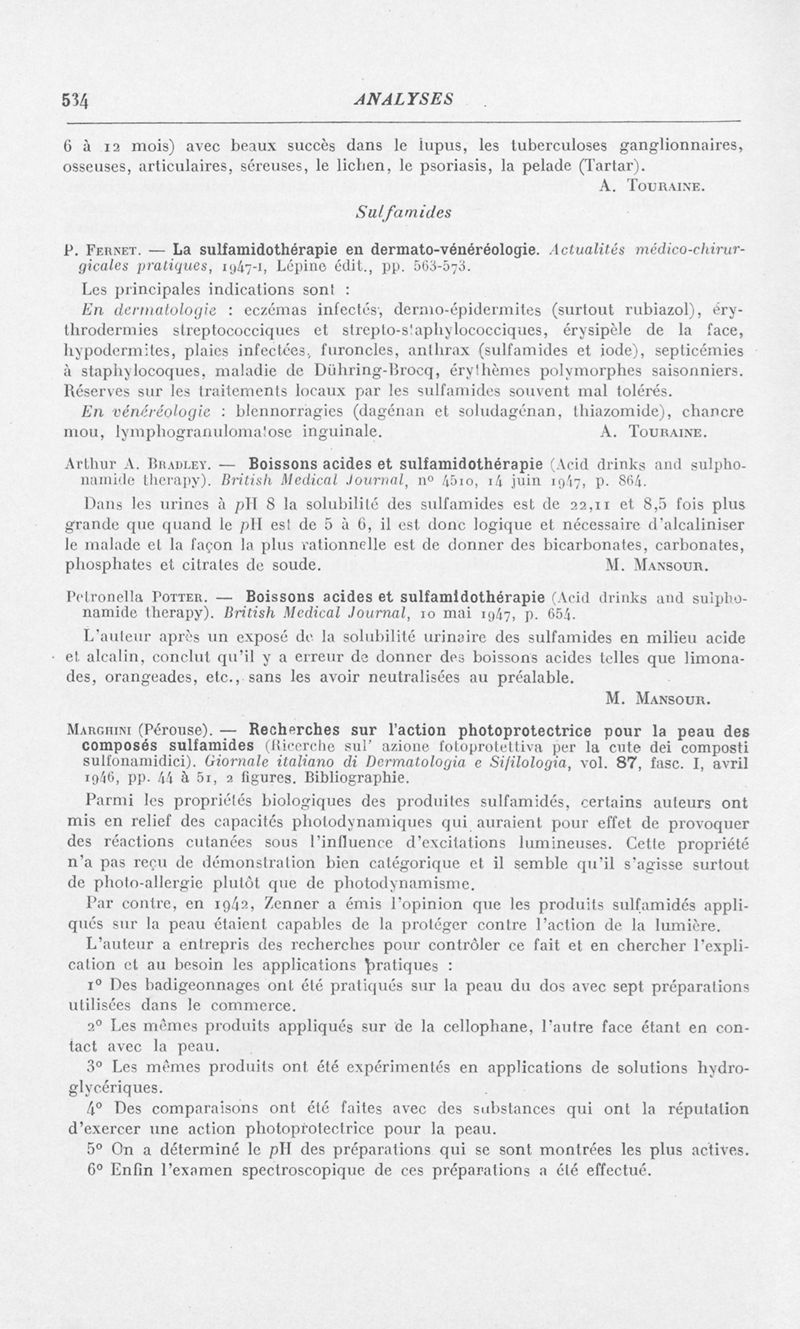 534 ANALYSES

6 à 12 mois) avec beaux succès dans le lupus, les tuberculoses ganglionnaires, osseuses, articulaires, séreuses, le lichen, le psoriasis, la pelade (Tartar).

A. Touraine.

Sulfamides

P. Fernet. — La sulfamidothérapie en dermato-vénéréologie. Actualités médico-chirurgicales pratiques, 1947-1, Lépine édit., pp. 563-573.

Les principales indications sont :

En dermatologie : eczémas infectés, dermo-épidermites (surtout rubiazol), érythrodermies streptococciques et strepto-staphylococciques, érysipèle de la face, hypodermites, plaies infectées, furoncles, anthrax (sulfamides et iode), septicémies à staphylocoques, maladie de Dühring-Brocq, érythèmes polymorphes saisonniers. Réserves sur les traitements locaux par les sulfamides souvent mal tolérés.

En vénéréologie : blennorragies (dagénan et soludagénan, thiazomide), chancre mou, lymphogranulomatose inguinale. A. Touraine.

Arthur A. Bradley. — Boissons acides et sulfamidothérapie (Acid drinks and sulphonamide therapy). British Medical Journal, n° 4510, 14 juin 1947, p. 864.

Dans les urines à pH 8 la solubilité des sulfamides est de 22,11 et 8,5 fois plus grande que quand le pH est de 5 à 6, il est donc logique et nécessaire d'alcaliniser le malade et la façon la plus rationnelle est de donner des bicarbonates, carbonates, phosphates et citrates de soude. M. Mansour.

Petronella Potter. — Boissons acides et sulfamidothérapie (Acid drinks and sulphonamide therapy). British Medical Journal, 10 mai 1947, p. 654.

L'auteur après un exposé de la solubilité urinaire des sulfamides en milieu acide et alcalin, conclut qu'il y a erreur de donner des boissons acides telles que limonades, orangeades, etc., sans les avoir neutralisées au préalable.

M. Mansour.

Marghini (Pérouse). — Recherches sur l'action photoprotectrice pour la peau des composés sulfamides (Ricerche sul' azione fotoprotettiva per la cute dei composti sulfonamidici). Giornale italiano di Dermatologia e Sifilologia, vol. 87, fasc. I, avril 1946, pp. 44 à 51, 2 figures. Bibliographie.

Parmi les propriétés biologiques des produites sulfamidés, certains auteurs ont mis en relief des capacités photodynamiques qui auraient pour effet de provoquer des réactions cutanées sous l'influence d'excitations lumineuses. Cette propriété n'a pas reçu de démonstration bien catégorique et il semble qu'il s'agisse surtout de photo-allergie plutôt que de photodynamisme.

Par contre, en 1942, Zenner a émis l'opinion que les produits sulfamidés appliqués sur la peau étaient capables de la protéger contre l'action de la lumière.

L'auteur a entrepris des recherches pour contrôler ce fait et en chercher l'explication et au besoin les applications pratiques :

1° Des badigeonnages ont été pratiqués sur la peau du dos avec sept préparations utilisées dans le commerce.

2° Les mêmes produits appliqués sur de la cellophane, l'autre face étant en contact avec la peau.

3° Les mêmes produits ont été expérimentés en applications de solutions hydroglycériques.

4° Des comparaisons ont été faites avec des substances qui ont la réputation d'exercer une action photoprotectrice pour la peau.

5° On a déterminé le pH des préparations qui se sont montrées les plus actives.

6° Enfin l'examen spectroscopique de ces préparations a été effectué.